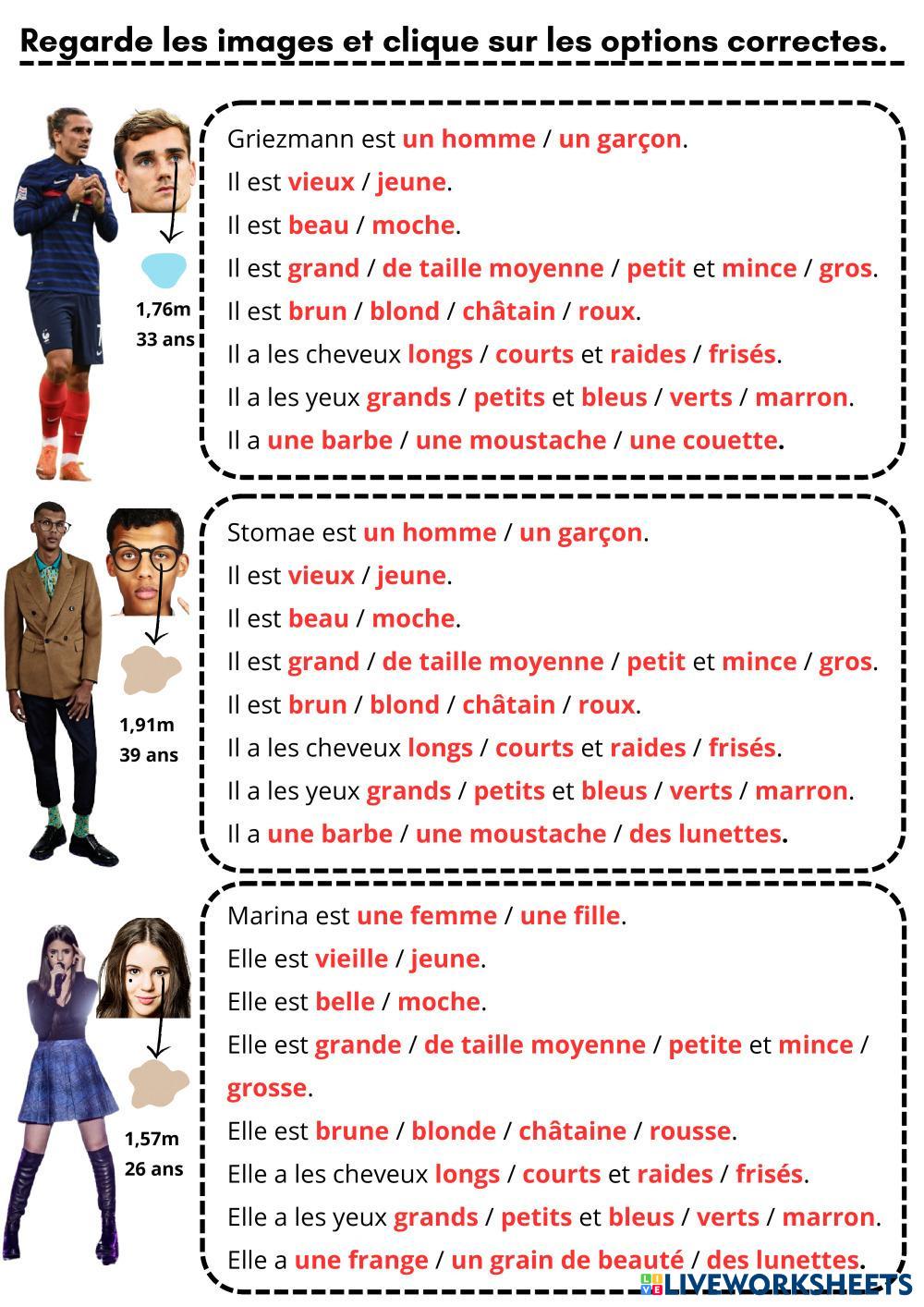 Regarde les images et clique sur les options correctes.

1,76m
33 ans

Griezmann est un homme / un garçon.
Il est vieux / jeune.
Il est beau / moche.
Il est grand / de taille moyenne / petit et mince / gros.
Il est brun / blond / châtain / roux.
Il a les cheveux longs / courts et raides / frisés.
Il a les yeux grands / petits et bleus / verts / marron.
Il a une barbe / une moustache / une couette.

1,91m
39 ans

Stomae est un homme / un garçon.
Il est vieux / jeune.
Il est beau / moche.
Il est grand / de taille moyenne / petit et mince / gros.
Il est brun / blond / châtain / roux.
Il a les cheveux longs / courts et raides / frisés.
Il a les yeux grands / petits et bleus / verts / marron.
Il a une barbe / une moustache / des lunettes.

1,57m
26 ans

Marina est une femme / une fille.
Elle est vieille / jeune.
Elle est belle / moche.
Elle est grande / de taille moyenne / petite et mince / grosse.
Elle est brune / blonde / châtaine / rousse.
Elle a les cheveux longs / courts et raides / frisés.
Elle a les yeux grands / petits et bleus / verts / marron.
Elle a une frange / un grain de beauté / des lunettes.

LIVEWORKSHEETS